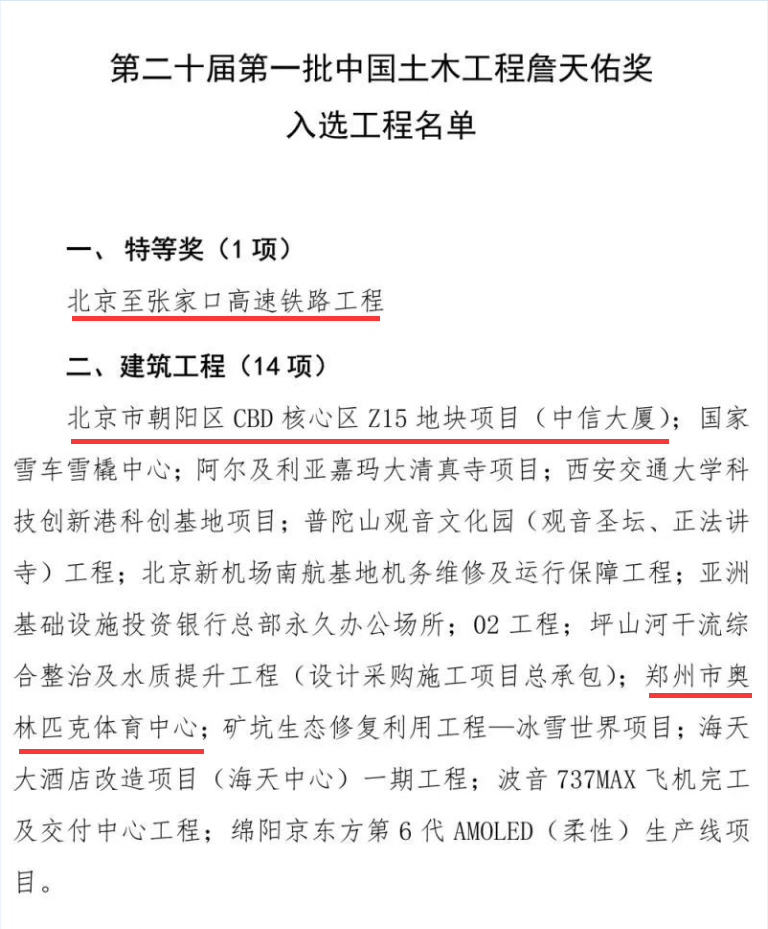 第二十届第一批中国土木工程詹天佑奖
入选工程名单

一、特等奖（1 项）

北京至张家口高速铁路工程

二、建筑工程（14 项）

北京市朝阳区 CBD 核心区 Z15 地块项目（中信大厦）；国家雪车雪橇中心；阿尔及利亚嘉玛大清真寺项目；西安交通大学科技创新港科创基地项目；普陀山观音文化园（观音圣坛、正法讲寺）工程；北京新机场南航基地机务维修及运行保障工程；亚洲基础设施投资银行总部永久办公场所；02 工程；坪山河干流综合整治及水质提升工程（设计采购施工项目总承包）；郑州市奥林匹克体育中心；矿坑生态修复利用工程—冰雪世界项目；海天大酒店改造项目（海天中心）一期工程；波音 737MAX 飞机完工及交付中心工程；绵阳京东方第 6 代 AMOLED（柔性）生产线项目。